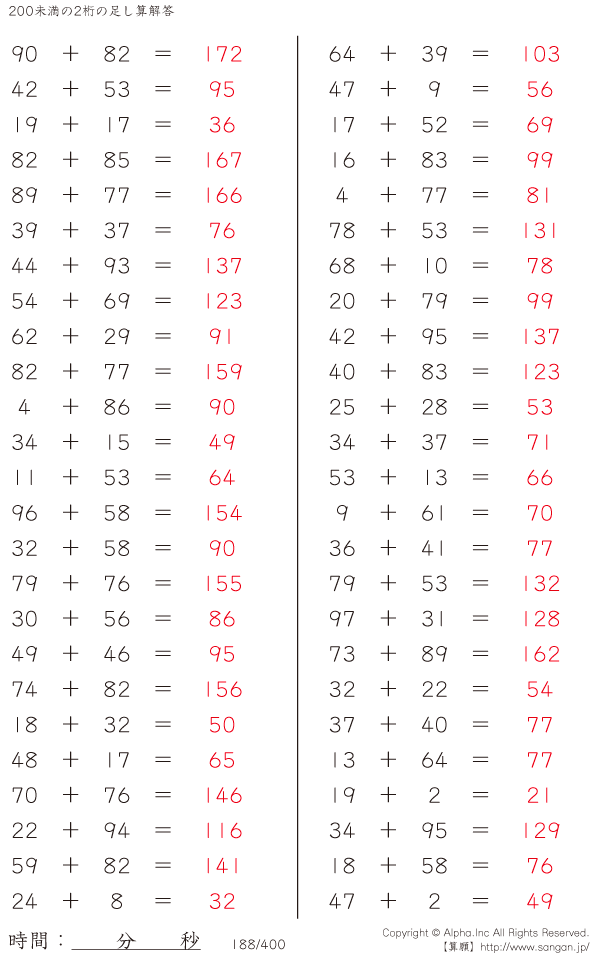 200未満の2桁の足し算解答

$90 + 82 = 172$
$42 + 53 = 95$
$19 + 17 = 36$
$82 + 85 = 167$
$89 + 77 = 166$
$39 + 37 = 76$
$44 + 93 = 137$
$54 + 69 = 123$
$62 + 29 = 91$
$82 + 77 = 159$
$4 + 86 = 90$
$34 + 15 = 49$
$11 + 53 = 64$
$96 + 58 = 154$
$32 + 58 = 90$
$79 + 76 = 155$
$30 + 56 = 86$
$49 + 46 = 95$
$74 + 82 = 156$
$18 + 32 = 50$
$48 + 17 = 65$
$70 + 76 = 146$
$22 + 94 = 116$
$59 + 82 = 141$
$24 + 8 = 32$

$64 + 39 = 103$
$47 + 9 = 56$
$17 + 52 = 69$
$16 + 83 = 99$
$4 + 77 = 81$
$78 + 53 = 131$
$68 + 10 = 78$
$20 + 79 = 99$
$42 + 95 = 137$
$40 + 83 = 123$
$25 + 28 = 53$
$34 + 37 = 71$
$53 + 13 = 66$
$9 + 61 = 70$
$36 + 41 = 77$
$79 + 53 = 132$
$97 + 31 = 128$
$73 + 89 = 162$
$32 + 22 = 54$
$37 + 40 = 77$
$13 + 64 = 77$
$19 + 2 = 21$
$34 + 95 = 129$
$18 + 58 = 76$
$47 + 2 = 49$

時間：____分____秒 188/400

Copyright © Alpha.Inc All Rights Reserved.
【算願】http://www.sangan.jp/